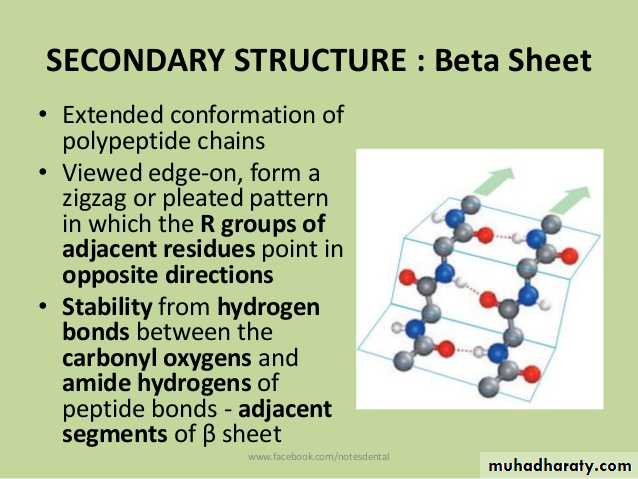 SECONDARY STRUCTURE : Beta Sheet

• Extended conformation of polypeptide chains
• Viewed edge-on, form a zigzag or pleated pattern in which the R groups of adjacent residues point in opposite directions
• Stability from hydrogen bonds between the carbonyl oxygens and amide hydrogens of peptide bonds - adjacent segments of β sheet

www.facebook.com/notesdental

muhadharaty.com